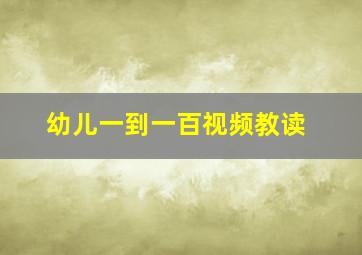 幼儿一到一百视频教读